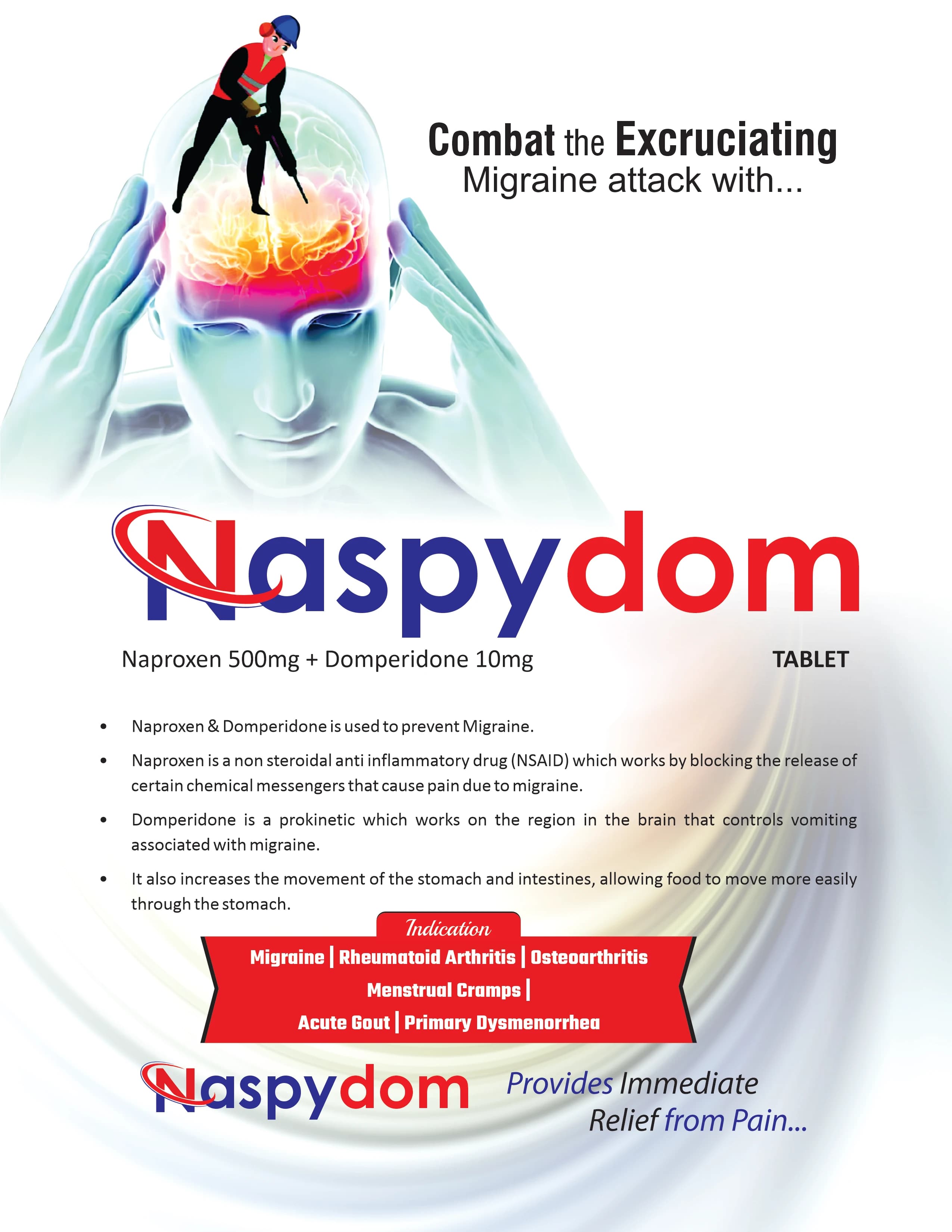 Combat the Excruciating
Migraine attack with...

Naspydom

Naproxen 500mg + Domperidone 10mg

TABLET

• Naproxen & Domperidone is used to prevent Migraine.

• Naproxen is a non steroidal anti inflammatory drug (NSAID) which works by blocking the release of certain chemical messengers that cause pain due to migraine.

• Domperidone is a prokinetic which works on the region in the brain that controls vomiting associated with migraine.

• It also increases the movement of the stomach and intestines, allowing food to move more easily through the stomach.

Indication

Migraine | Rheumatoid Arthritis | Osteoarthritis
Menstrual Cramps |
Acute Gout | Primary Dysmenorrhea

Naspydom

Provides Immediate
Relief from Pain...